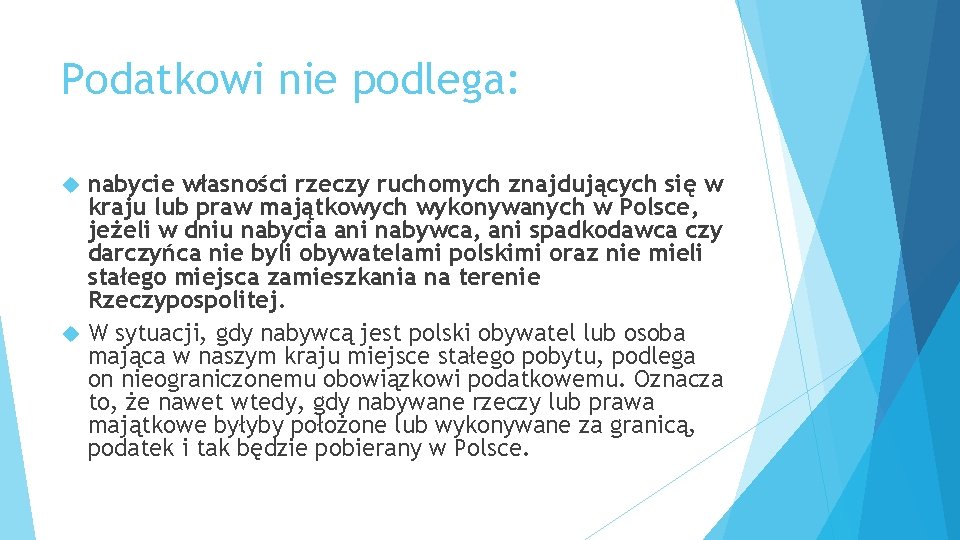 Podatkowi nie podlega:

nabycie własności rzeczy ruchomych znajdujących się w kraju lub praw majątkowych wykonywanych w Polsce, jeżeli w dniu nabycia ani nabywca, ani spadkodawca czy darczyńca nie byli obywatelami polskimi oraz nie mieli stałego miejsca zamieszkania na terenie Rzeczypospolitej.

W sytuacji, gdy nabywcą jest polski obywatel lub osoba mająca w naszym kraju miejsce stałego pobytu, podlega on nieograniczonemu obowiązkowi podatkowemu. Oznacza to, że nawet wtedy, gdy nabywane rzeczy lub prawa majątkowe byłyby położone lub wykonywane za granicą, podatek i tak będzie pobierany w Polsce.